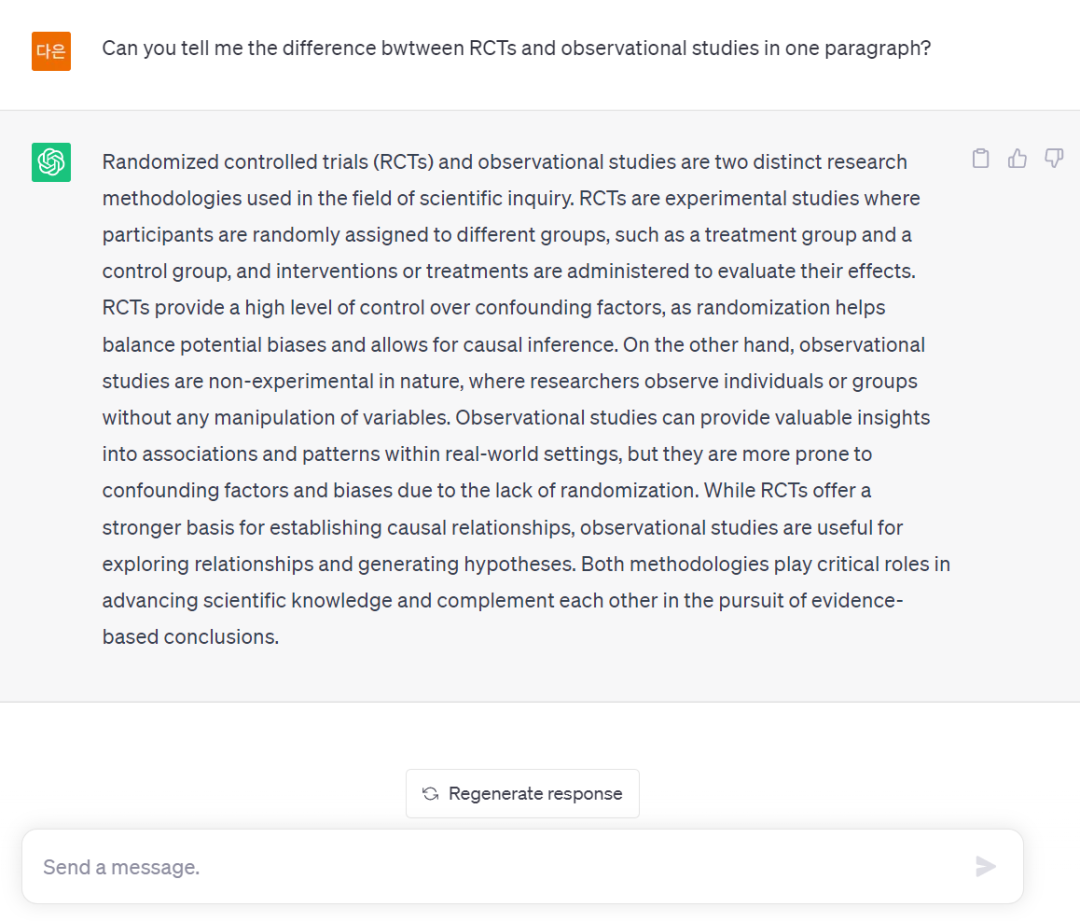 다은

Can you tell me the difference bwtween RCTs and observational studies in one paragraph?

Randomized controlled trials (RCTs) and observational studies are two distinct research methodologies used in the field of scientific inquiry. RCTs are experimental studies where participants are randomly assigned to different groups, such as a treatment group and a control group, and interventions or treatments are administered to evaluate their effects. RCTs provide a high level of control over confounding factors, as randomization helps balance potential biases and allows for causal inference. On the other hand, observational studies are non-experimental in nature, where researchers observe individuals or groups without any manipulation of variables. Observational studies can provide valuable insights into associations and patterns within real-world settings, but they are more prone to confounding factors and biases due to the lack of randomization. While RCTs offer a stronger basis for establishing causal relationships, observational studies are useful for exploring relationships and generating hypotheses. Both methodologies play critical roles in advancing scientific knowledge and complement each other in the pursuit of evidence-based conclusions.

Regenerate response

Send a message.